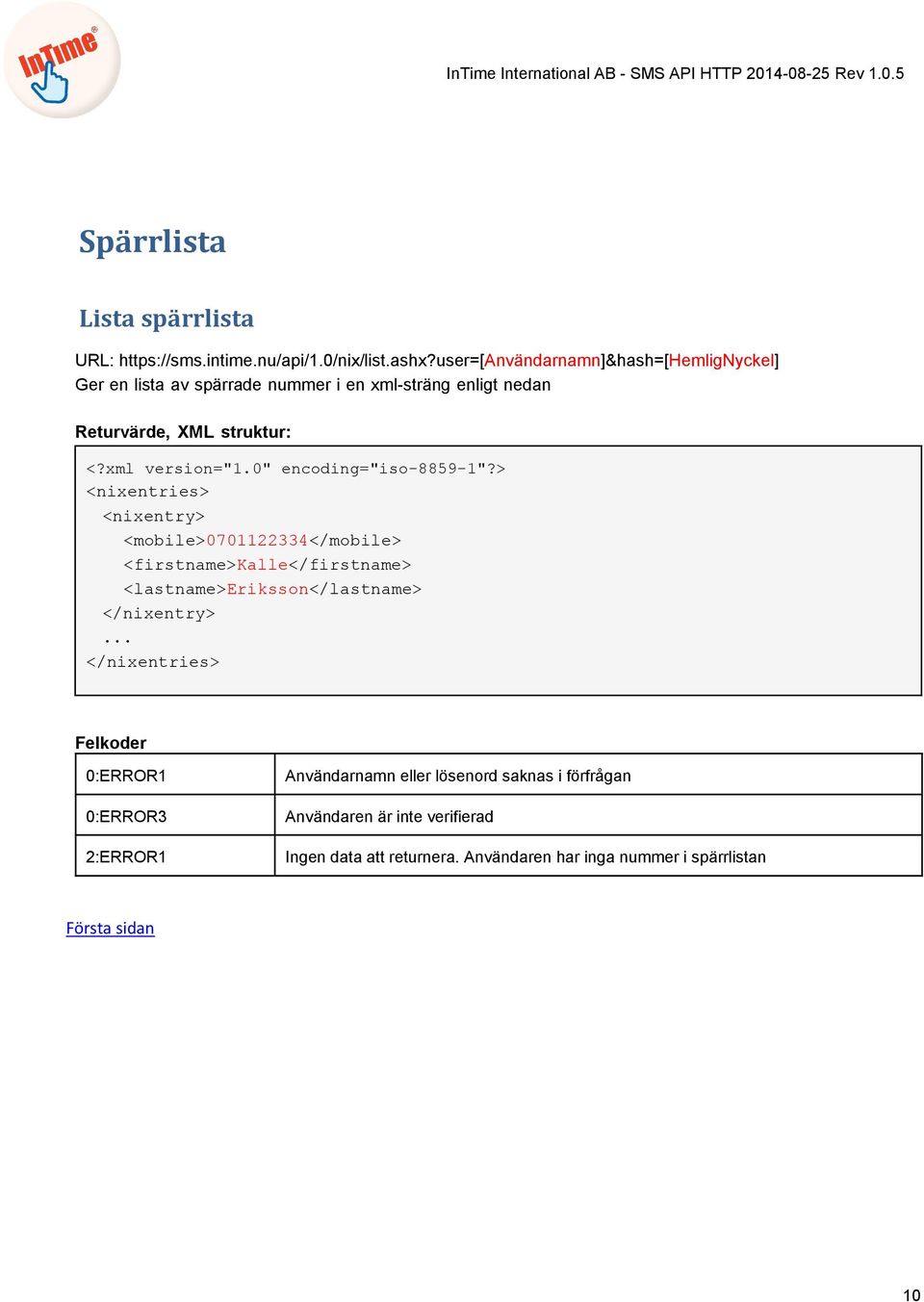 InTime®

InTime International AB - SMS API HTTP 2014-08-25 Rev 1.0.5

Spärrlista

Lista spärrlista

URL: https://sms.intime.nu/api/1.0/nix/list.ashx?user=[Användarnamn]&hash=[HemligNyckel]
Ger en lista av spärrade nummer i en xml-sträng enligt nedan

Returvärde, XML struktur:

<?xml version="1.0" encoding="iso-8859-1"?>
<nixentries>
<nixentry>
<mobile>0701122334</mobile>
<firstname>Kalle</firstname>
<lastname>Eriksson</lastname>
</nixentry>
...
</nixentries>

Felkoder

| 0:ERROR1 | Användarnamn eller lösenord saknas i förfrågan |
|---|---|
| 0:ERROR3 | Användaren är inte verifierad |
| 2:ERROR1 | Ingen data att returnera. Användaren har inga nummer i spärrlistan |

Första sidan

10